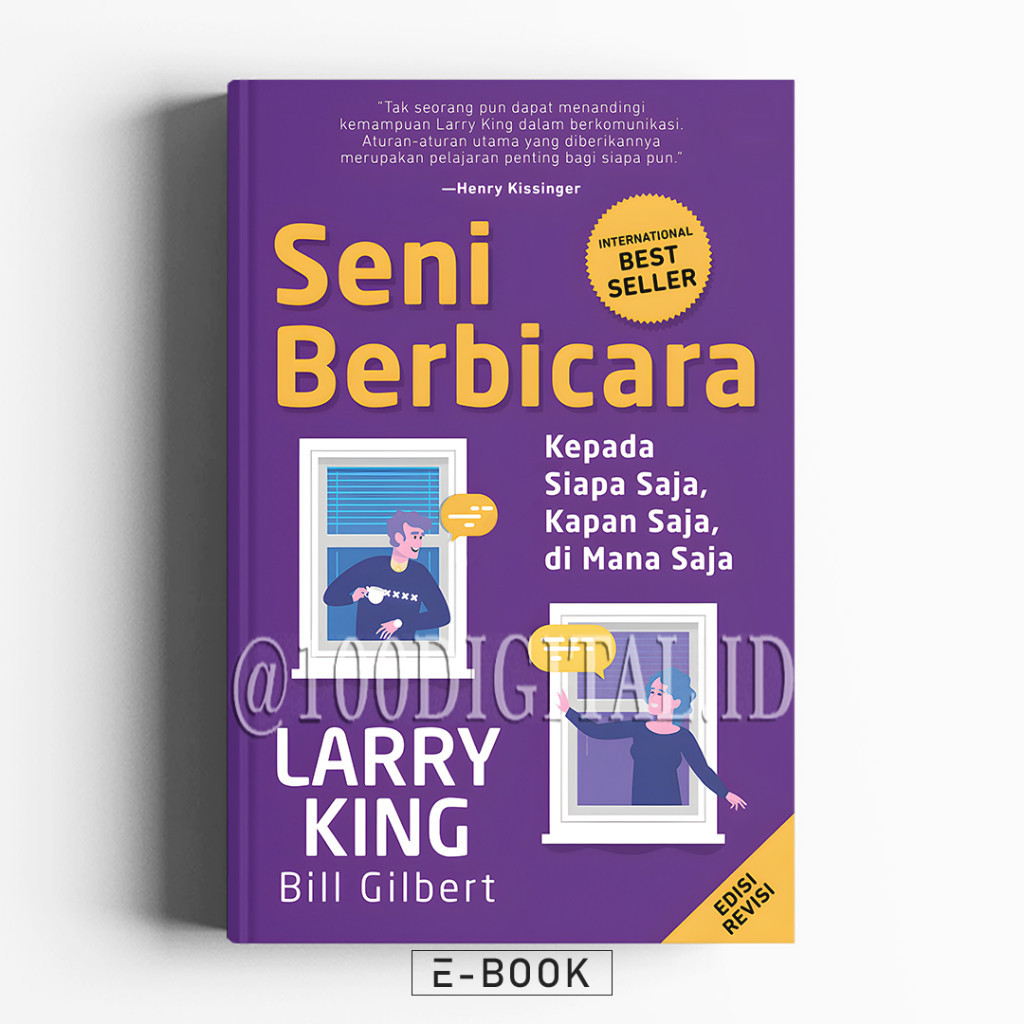 "Tak seorang pun dapat menandingi kemampuan Larry King dalam berkomunikasi. Aturan-aturan utama yang diberikannya merupakan pelajaran penting bagi siapa pun."

—Henry Kissinger

INTERNATIONAL BEST SELLER

Seni Berbicara

Kepada Siapa Saja, Kapan Saja, di Mana Saja

@100DIGITAL.ID

LARRY KING
Bill Gilbert

EDISI REVISI

E-BOOK